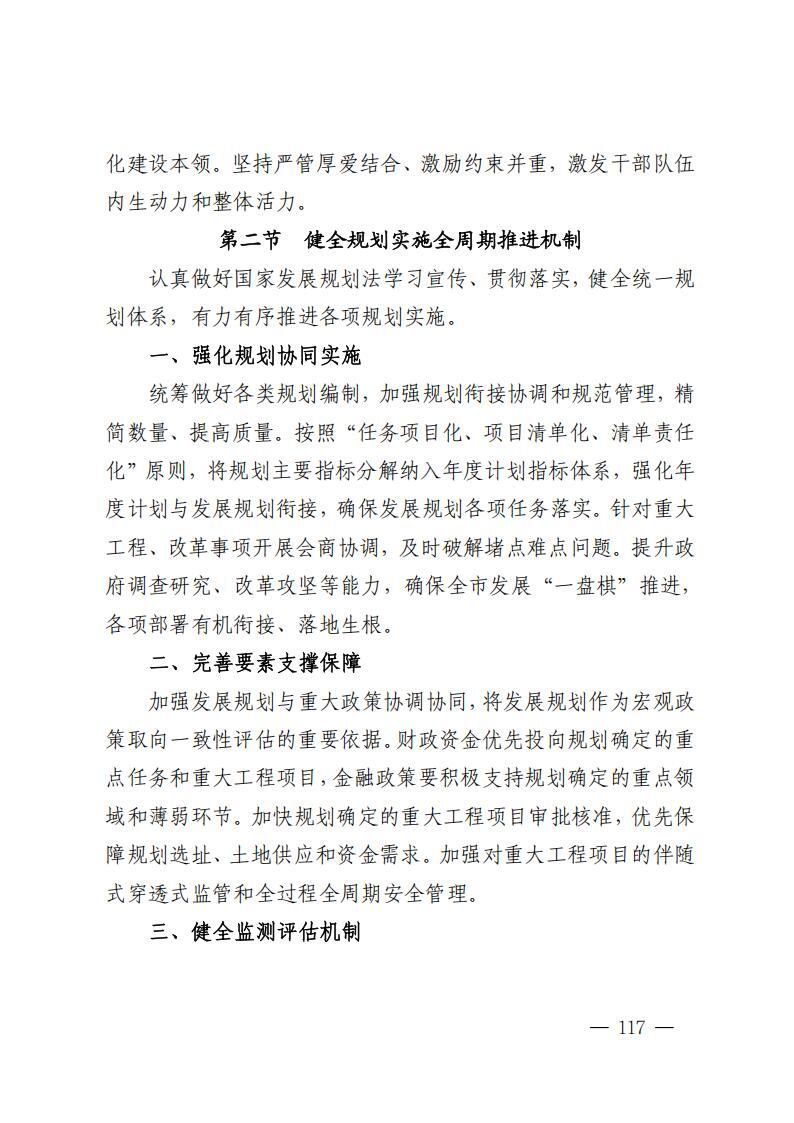 化建设本领。坚持严管厚爱结合、激励约束并重，激发干部队伍内生动力和整体活力。

第二节　健全规划实施全周期推进机制

认真做好国家发展规划法学习宣传、贯彻落实，健全统一规划体系，有力有序推进各项规划实施。

一、强化规划协同实施

统筹做好各类规划编制，加强规划衔接协调和规范管理，精简数量、提高质量。按照“任务项目化、项目清单化、清单责任化”原则，将规划主要指标分解纳入年度计划指标体系，强化年度计划与发展规划衔接，确保发展规划各项任务落实。针对重大工程、改革事项开展会商协调，及时破解堵点难点问题。提升政府调查研究、改革攻坚等能力，确保全市发展“一盘棋”推进，各项部署有机衔接、落地生根。

二、完善要素支撑保障

加强发展规划与重大政策协调协同，将发展规划作为宏观政策取向一致性评估的重要依据。财政资金优先投向规划确定的重点任务和重大工程项目，金融政策要积极支持规划确定的重点领域和薄弱环节。加快规划确定的重大工程项目审批核准，优先保障规划选址、土地供应和资金需求。加强对重大工程项目的伴随式穿透式监管和全过程全周期安全管理。

三、健全监测评估机制

— 117 —